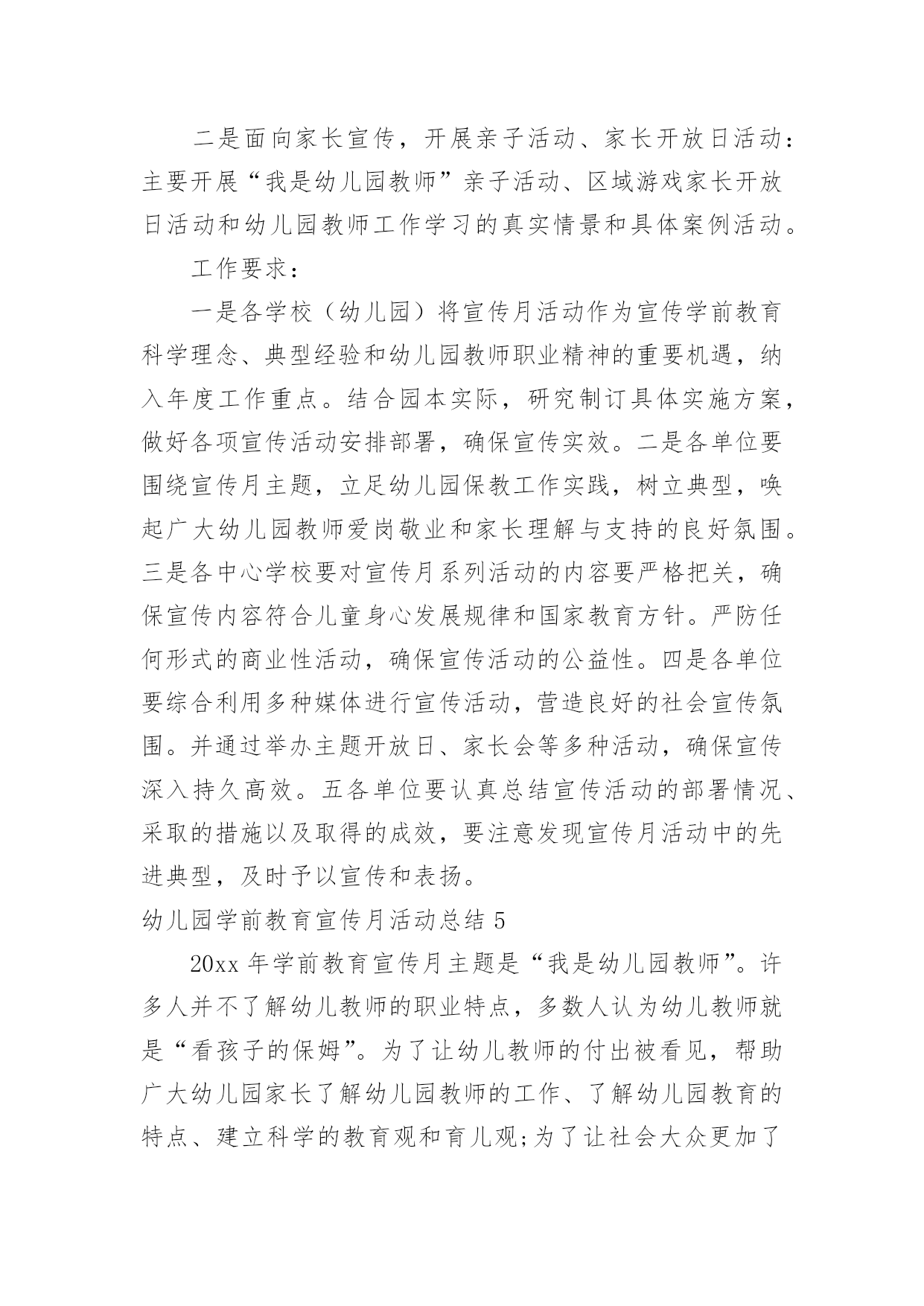 二是面向家长宣传，开展亲子活动、家长开放日活动：主要开展“我是幼儿园教师”亲子活动、区域游戏家长开放日活动和幼儿园教师工作学习的真实情景和具体案例活动。

工作要求：

一是各学校（幼儿园）将宣传月活动作为宣传学前教育科学理念、典型经验和幼儿园教师职业精神的重要机遇，纳入年度工作重点。结合园本实际，研究制订具体实施方案，做好各项宣传活动安排部署，确保宣传实效。二是各单位要围绕宣传月主题，立足幼儿园保教工作实践，树立典型，唤起广大幼儿园教师爱岗敬业和家长理解与支持的良好氛围。三是各中心学校要对宣传月系列活动的内容要严格把关，确保宣传内容符合儿童身心发展规律和国家教育方针。严防任何形式的商业性活动，确保宣传活动的公益性。四是各单位要综合利用多种媒体进行宣传活动，营造良好的社会宣传氛围。并通过举办主题开放日、家长会等多种活动，确保宣传深入持久高效。五各单位要认真总结宣传活动的部署情况、采取的措施以及取得的成效，要注意发现宣传月活动中的先进典型，及时予以宣传和表扬。

幼儿园学前教育宣传月活动总结 5

20xx 年学前教育宣传月主题是“我是幼儿园教师”。许多人并不了解幼儿教师的职业特点，多数人认为幼儿教师就是“看孩子的保姆”。为了让幼儿教师的付出被看见，帮助广大幼儿园家长了解幼儿园教师的工作、了解幼儿园教育的特点、建立科学的教育观和育儿观;为了让社会大众更加了